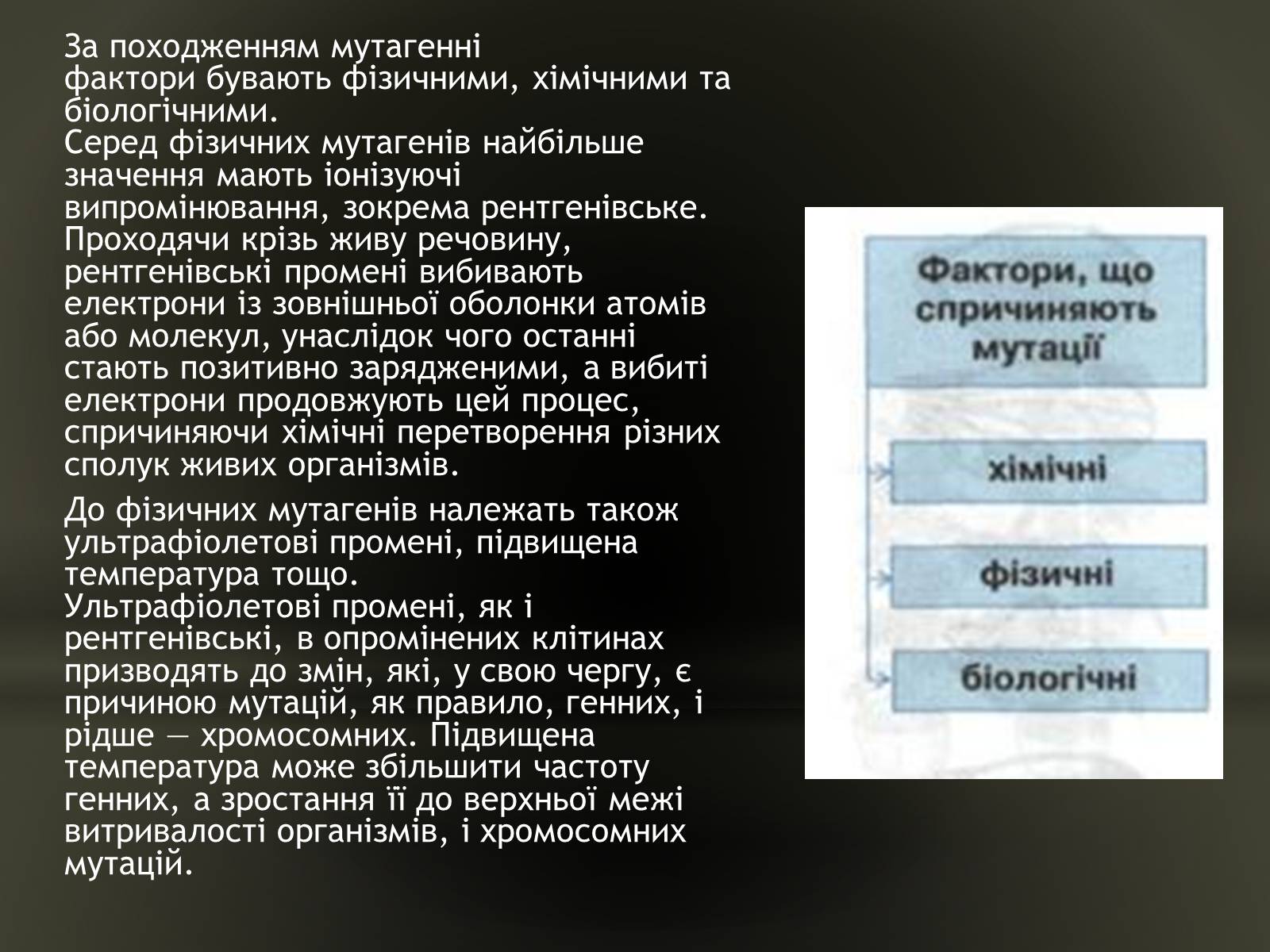 За походженням мутагенні фактори бувають фізичними, хімічними та біологічними.
Серед фізичних мутагенів найбільше значення мають іонізуючі випромінювання, зокрема рентгенівське. Проходячи крізь живу речовину, рентгенівські промені вибивають електрони із зовнішньої оболонки атомів або молекул, унаслідок чого останні стають позитивно зарядженими, а вибиті електрони продовжують цей процес, спричиняючи хімічні перетворення різних сполук живих організмів.

До фізичних мутагенів належать також ультрафіолетові промені, підвищена температура тощо.
Ультрафіолетові промені, як і рентгенівські, в опромінених клітинах призводять до змін, які, у свою чергу, є причиною мутацій, як правило, генних, і рідше — хромосомних. Підвищена температура може збільшити частоту генних, а зростання її до верхньої межі витривалості організмів, і хромосомних мутацій.

Фактори, що спричиняють мутації

хімічні

фізичні

біологічні